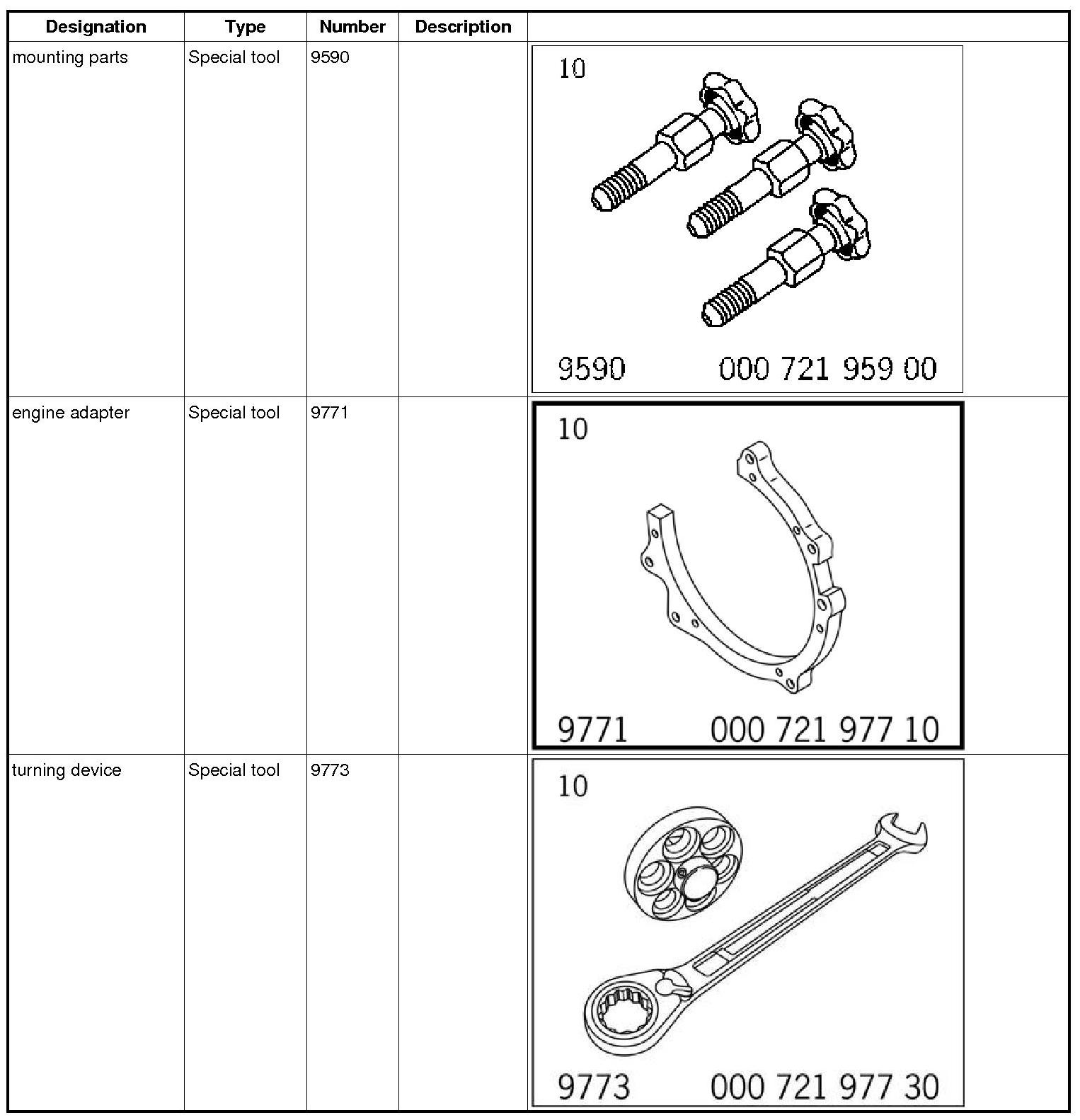 | Designation | Type | Number | Description | |
|---|---|---|---|---|
| mounting parts | Special tool | 9590 | | 10 9590 000 721 959 00 |
| engine adapter | Special tool | 9771 | | 10 9771 000 721 977 10 |
| turning device | Special tool | 9773 | | 10 9773 000 721 977 30 |